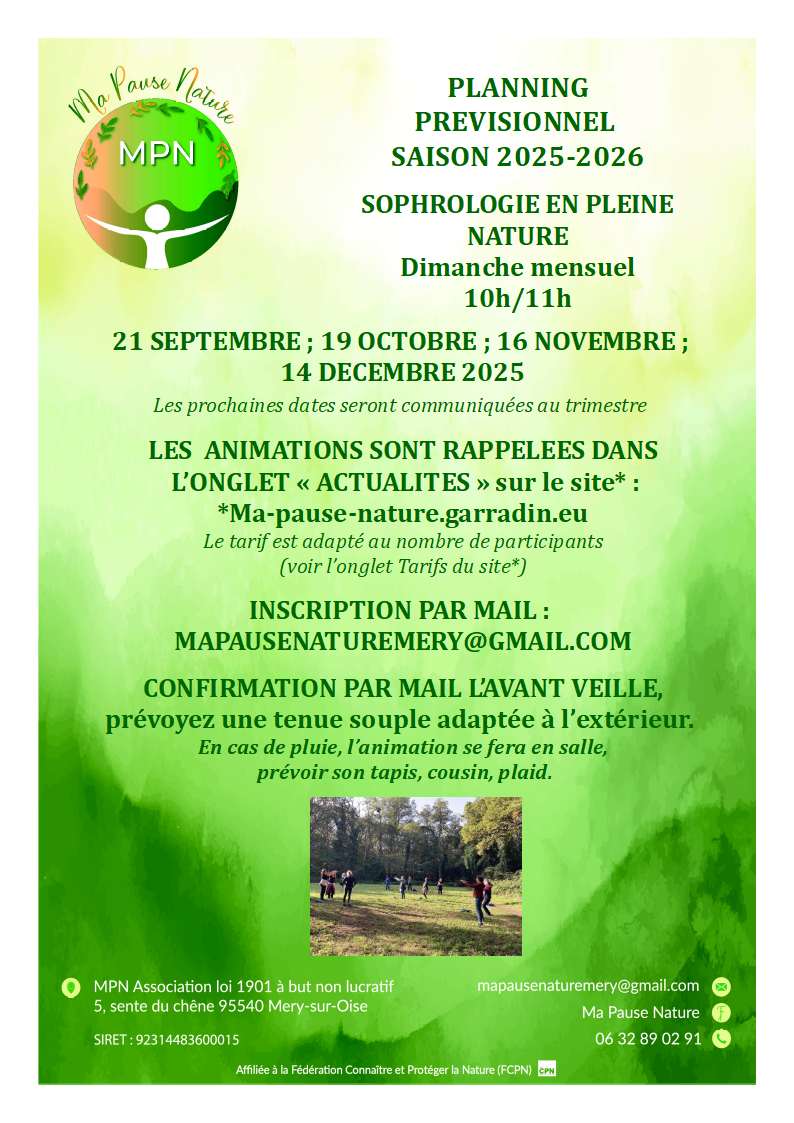 Ma Pause Nature
MPN

PLANNING PREVISIONNEL SAISON 2025-2026

SOPHROLOGIE EN PLEINE NATURE
Dimanche mensuel
10h/11h

21 SEPTEMBRE ; 19 OCTOBRE ; 16 NOVEMBRE ; 14 DECEMBRE 2025
Les prochaines dates seront communiquées au trimestre

LES ANIMATIONS SONT RAPPELEES DANS L'ONGLET « ACTUALITES » sur le site* :
*Ma-pause-nature.garradin.eu
Le tarif est adapté au nombre de participants
(voir l'onglet Tarifs du site*)

INSCRIPTION PAR MAIL :
MAPAUSENATUREMERY@GMAIL.COM

CONFIRMATION PAR MAIL L'AVANT VEILLE,
prévoyez une tenue souple adaptée à l'extérieur.
En cas de pluie, l'animation se fera en salle,
prévoir son tapis, cousin, plaid.

MPN Association loi 1901 à but non lucratif
5, sente du chêne 95540 Mery-sur-Oise

SIRET : 92314483600015

mapausenaturemery@gmail.com
Ma Pause Nature
06 32 89 02 91

Affiliée à la Fédération Connaître et Protéger la Nature (FCPN) CPN